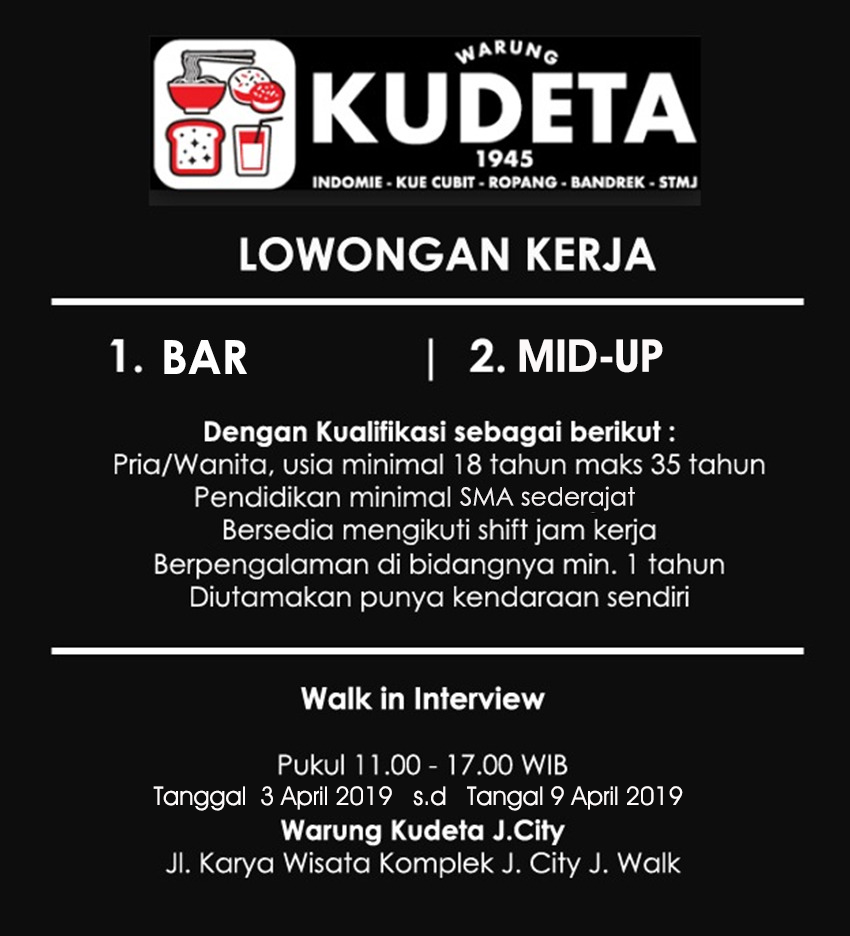 WARUNG
KUDETA
1945
INDOMIE - KUE CUBIT - ROPANG - BANDREK - STMJ

LOWONGAN KERJA

1. BAR | 2. MID-UP

Dengan Kualifikasi sebagai berikut :
Pria/Wanita, usia minimal 18 tahun maks 35 tahun
Pendidikan minimal SMA sederajat
Bersedia mengikuti shift jam kerja
Berpengalaman di bidangnya min. 1 tahun
Diutamakan punya kendaraan sendiri

Walk in Interview

Pukul 11.00 - 17.00 WIB
Tanggal 3 April 2019 s.d Tangal 9 April 2019
Warung Kudeta J.City
Jl. Karya Wisata Komplek J. City J. Walk